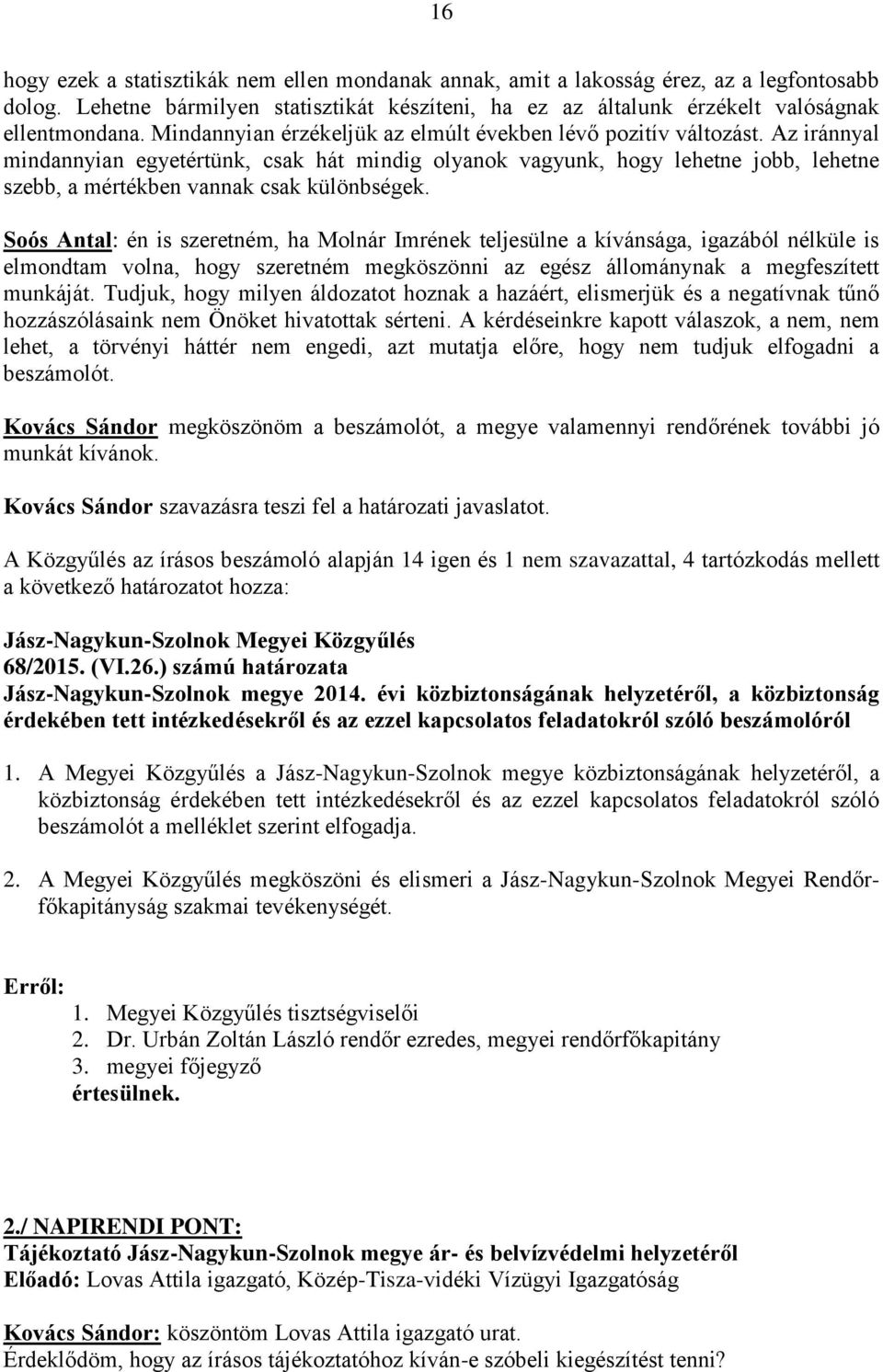 16

hogy ezek a statisztikák nem ellen mondanak annak, amit a lakosság érez, az a legfontosabb dolog. Lehetne bármilyen statisztikát készíteni, ha ez az általunk érzékelt valóságnak ellentmondana. Mindannyian érzékeljük az elmúlt években lévő pozitív változást. Az iránnyal mindannyian egyetértünk, csak hát mindig olyanok vagyunk, hogy lehetne jobb, lehetne szebb, a mértékben vannak csak különbségek.

Soós Antal: én is szeretném, ha Molnár Imrének teljesülne a kívánsága, igazából nélküle is elmondtam volna, hogy szeretném megköszönni az egész állománynak a megfeszített munkáját. Tudjuk, hogy milyen áldozatot hoznak a hazáért, elismerjük és a negatívnak tűnő hozzászólásaink nem Önöket hivatottak sérteni. A kérdéseinkre kapott válaszok, a nem, nem lehet, a törvényi háttér nem engedi, azt mutatja előre, hogy nem tudjuk elfogadni a beszámolót.

Kovács Sándor megköszönöm a beszámolót, a megye valamennyi rendőrének további jó munkát kívánok.

Kovács Sándor szavazásra teszi fel a határozati javaslatot.

A Közgyűlés az írásos beszámoló alapján 14 igen és 1 nem szavazattal, 4 tartózkodás mellett a következő határozatot hozza:

Jász-Nagykun-Szolnok Megyei Közgyűlés
68/2015. (VI.26.) számú határozata
Jász-Nagykun-Szolnok megye 2014. évi közbiztonságának helyzetéről, a közbiztonság érdekében tett intézkedésekről és az ezzel kapcsolatos feladatokról szóló beszámolóról

1. A Megyei Közgyűlés a Jász-Nagykun-Szolnok megye közbiztonságának helyzetéről, a közbiztonság érdekében tett intézkedésekről és az ezzel kapcsolatos feladatokról szóló beszámolót a melléklet szerint elfogadja.

2. A Megyei Közgyűlés megköszöni és elismeri a Jász-Nagykun-Szolnok Megyei Rendőrfőkapitányság szakmai tevékenységét.

Erről:
1. Megyei Közgyűlés tisztségviselői
2. Dr. Urbán Zoltán László rendőr ezredes, megyei rendőrfőkapitány
3. megyei főjegyző
értesülnek.

2./ NAPIRENDI PONT:
Tájékoztató Jász-Nagykun-Szolnok megye ár- és belvízvédelmi helyzetéről
Előadó: Lovas Attila igazgató, Közép-Tisza-vidéki Vízügyi Igazgatóság

Kovács Sándor: köszöntöm Lovas Attila igazgató urat.
Érdeklődöm, hogy az írásos tájékoztatóhoz kíván-e szóbeli kiegészítést tenni?